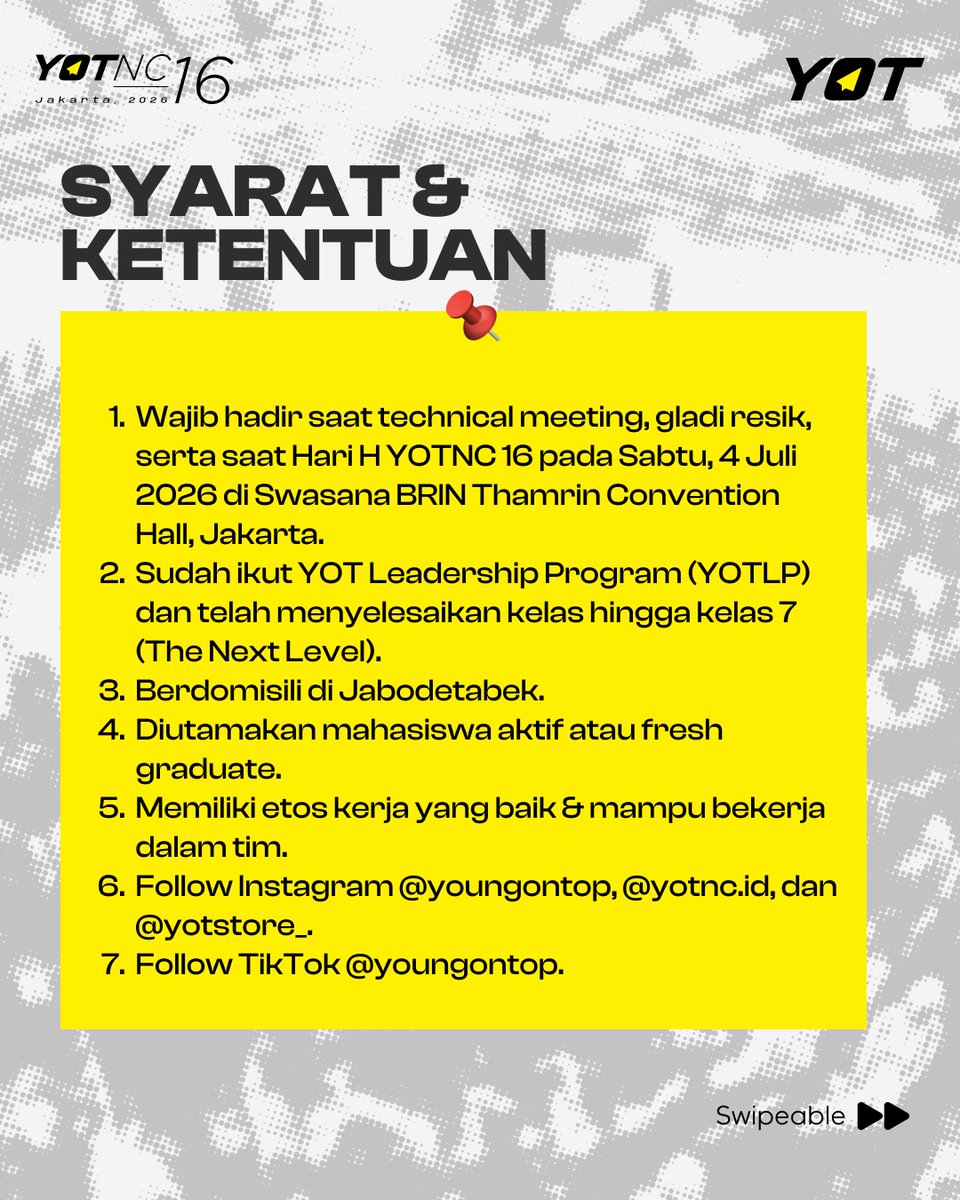 YOTNC 16
Jakarta, 2026

YOT

SYARAT & KETENTUAN

1. Wajib hadir saat technical meeting, gladi resik, serta saat Hari H YOTNC 16 pada Sabtu, 4 Juli 2026 di Swasana BRIN Thamrin Convention Hall, Jakarta.
2. Sudah ikut YOT Leadership Program (YOTLP) dan telah menyelesaikan kelas hingga kelas 7 (The Next Level).
3. Berdomisili di Jabodetabek.
4. Diutamakan mahasiswa aktif atau fresh graduate.
5. Memiliki etos kerja yang baik & mampu bekerja dalam tim.
6. Follow Instagram @youngontop, @yotnc.id, dan @yotstore_.
7. Follow TikTok @youngontop.

Swipeable